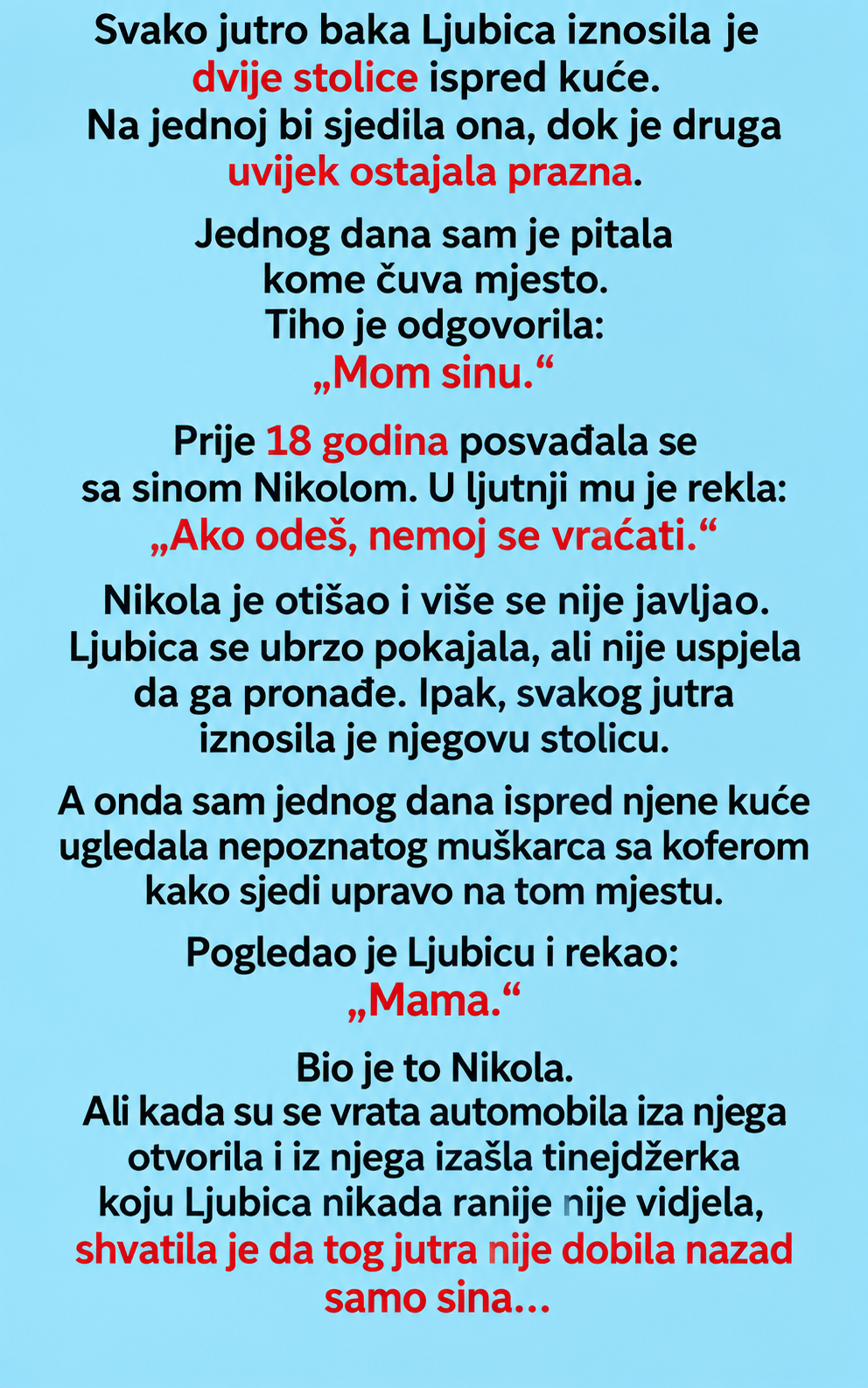 Svako jutro baka Ljubica iznosila je dvije stolice ispred kuće. Na jednoj bi sjedila ona, dok je druga uvijek ostajala prazna.

Jednog dana sam je pitala kome čuva mjesto. Tiho je odgovorila: „Mom sinu.“

Prije 18 godina posvađala se sa sinom Nikolom. U ljutnji mu je rekla: „Ako odeš, nemoj se vraćati.“

Nikola je otišao i više se nije javljao. Ljubica se ubrzo pokajala, ali nije uspjela da ga pronađe. Ipak, svakog jutra iznosila je njegovu stolicu.

A onda sam jednog dana ispred njene kuće ugledala nepoznatog muškarca sa koferom kako sjedi upravo na tom mjestu.

Pogledao je Ljubicu i rekao: „Mama.“

Bio je to Nikola. Ali kada su se vrata automobila iza njega otvorila i iz njega izašla tinejdžerka koju Ljubica nikada ranije nije vidjela, shvatila je da tog jutra nije dobila nazad samo sina...